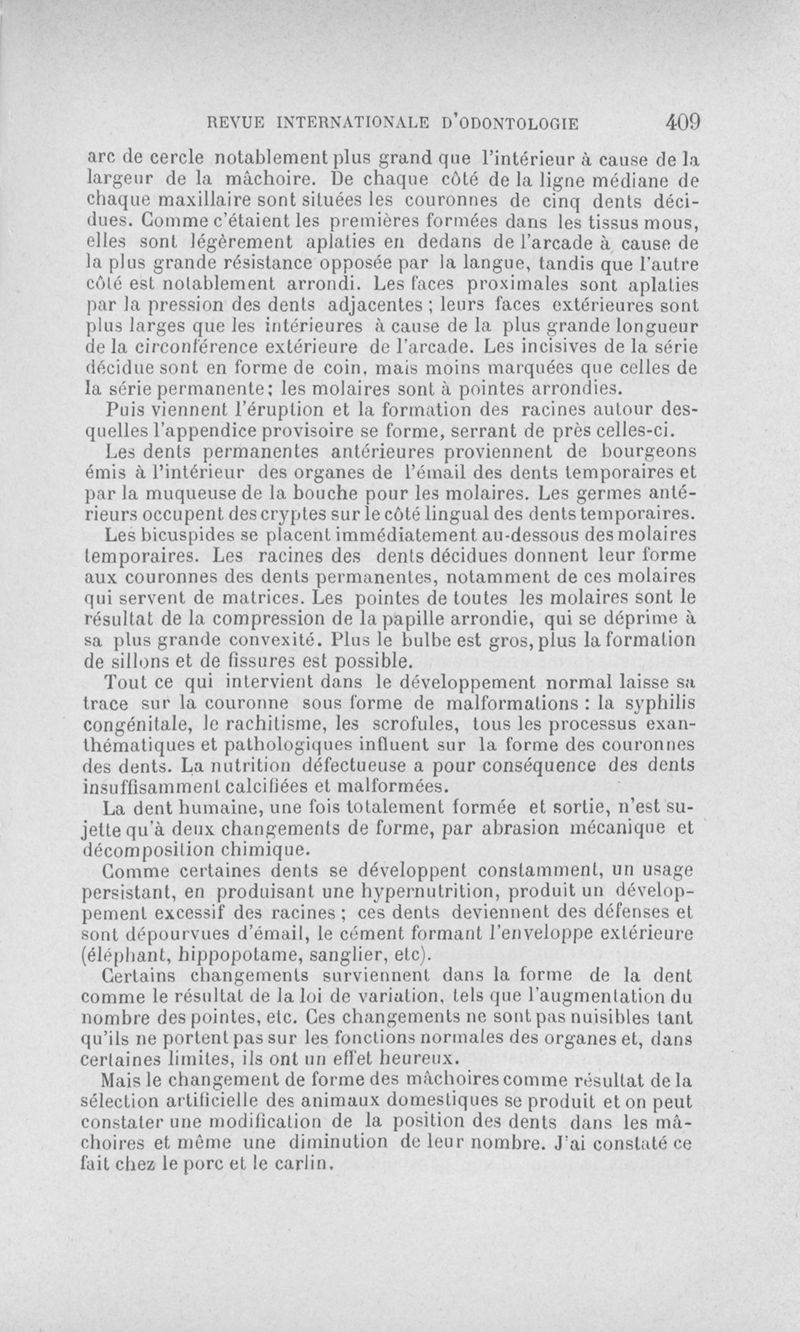 REVUE INTERNATIONALE D'ODONTOLOGIE 409

arc de cercle notablement plus grand que l'intérieur à cause de la largeur de la mâchoire. De chaque côté de la ligne médiane de chaque maxillaire sont situées les couronnes de cinq dents décidues. Comme c'étaient les premières formées dans les tissus mous, elles sont légèrement aplaties en dedans de l'arcade à cause de la plus grande résistance opposée par la langue, tandis que l'autre côté est notablement arrondi. Les faces proximales sont aplaties par la pression des dents adjacentes ; leurs faces extérieures sont plus larges que les intérieures à cause de la plus grande longueur de la circonférence extérieure de l'arcade. Les incisives de la série décidue sont en forme de coin, mais moins marquées que celles de la série permanente; les molaires sont à pointes arrondies.

Puis viennent l'éruption et la formation des racines autour desquelles l'appendice provisoire se forme, serrant de près celles-ci.

Les dents permanentes antérieures proviennent de bourgeons émis à l'intérieur des organes de l'émail des dents temporaires et par la muqueuse de la bouche pour les molaires. Les germes antérieurs occupent des cryptes sur le côté lingual des dents temporaires. Les bicuspides se placent immédiatement au-dessous des molaires temporaires. Les racines des dents décidues donnent leur forme aux couronnes des dents permanentes, notamment de ces molaires qui servent de matrices. Les pointes de toutes les molaires sont le résultat de la compression de la papille arrondie, qui se déprime à sa plus grande convexité. Plus le bulbe est gros, plus la formation de sillons et de fissures est possible.

Tout ce qui intervient dans le développement normal laisse sa trace sur la couronne sous forme de malformations : la syphilis congénitale, le rachitisme, les scrofules, tous les processus exanthématiques et pathologiques influent sur la forme des couronnes des dents. La nutrition défectueuse a pour conséquence des dents insuffisamment calcifiées et malformées.

La dent humaine, une fois totalement formée et sortie, n'est sujette qu'à deux changements de forme, par abrasion mécanique et décomposition chimique.

Comme certaines dents se développent constamment, un usage persistant, en produisant une hypernutrition, produit un développement excessif des racines ; ces dents deviennent des défenses et sont dépourvues d'émail, le cément formant l'enveloppe extérieure (éléphant, hippopotame, sanglier, etc).

Certains changements surviennent dans la forme de la dent comme le résultat de la loi de variation, tels que l'augmentation du nombre des pointes, etc. Ces changements ne sont pas nuisibles tant qu'ils ne portent pas sur les fonctions normales des organes et, dans certaines limites, ils ont un effet heureux.

Mais le changement de forme des mâchoires comme résultat de la sélection artificielle des animaux domestiques se produit et on peut constater une modification de la position des dents dans les mâchoires et même une diminution de leur nombre. J'ai constaté ce fait chez le porc et le carlin.